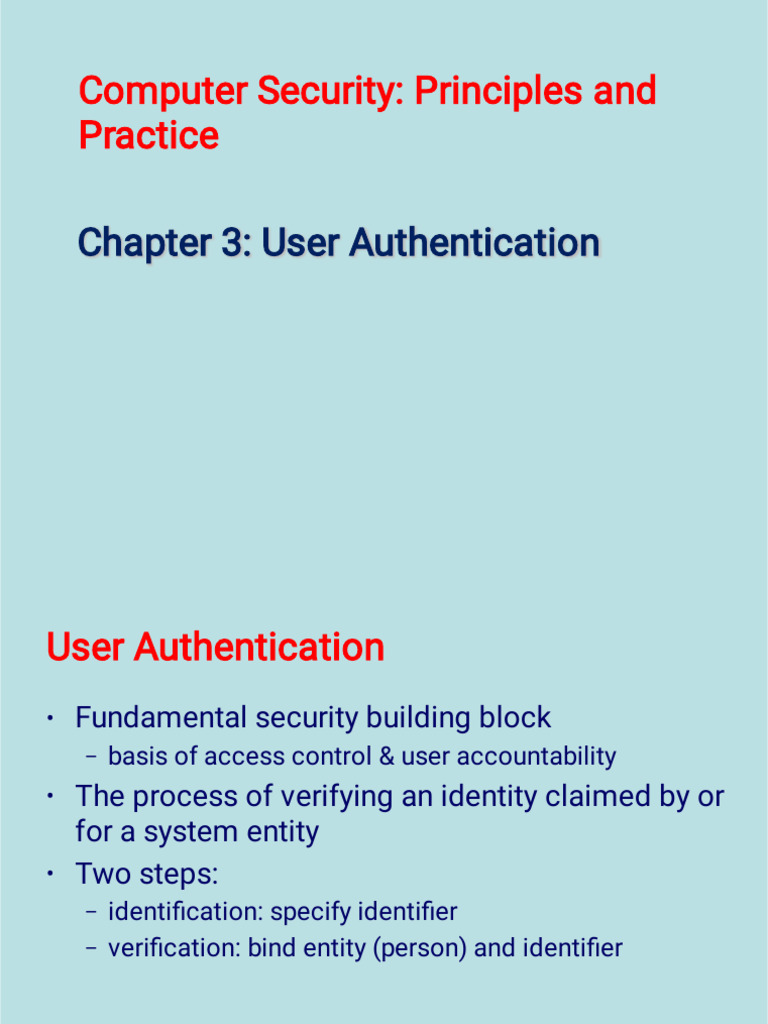 Computer Security: Principles and Practice

Chapter 3: User Authentication

User Authentication

• Fundamental security building block
– basis of access control & user accountability
• The process of verifying an identity claimed by or for a system entity
• Two steps:
– identification: specify identifier
– verification: bind entity (person) and identifier